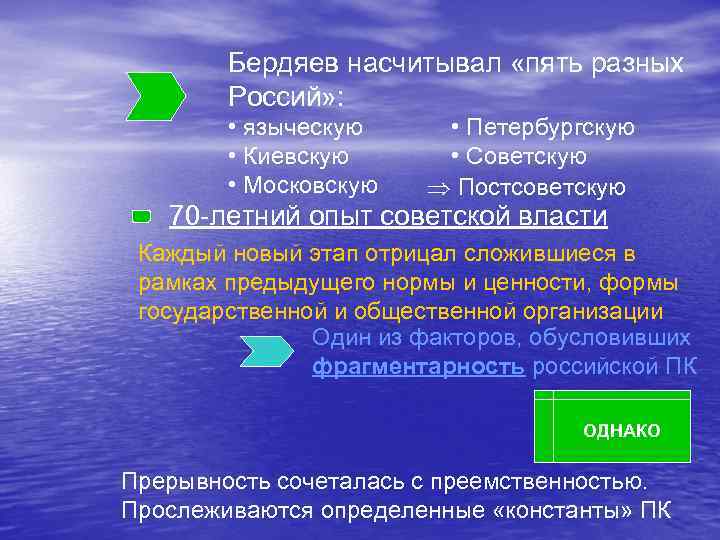 Бердяев насчитывал «пять разных Россий»:

• языческую
• Киевскую
• Московскую

• Петербургскую
• Советскую
$\Rightarrow$ Постсоветскую

70-летний опыт советской власти

Каждый новый этап отрицал сложившиеся в рамках предыдущего нормы и ценности, формы государственной и общественной организации

Один из факторов, обусловивших фрагментарность российской ПК

ОДНАКО

Прерывность сочеталась с преемственностью. Прослеживаются определенные «константы» ПК